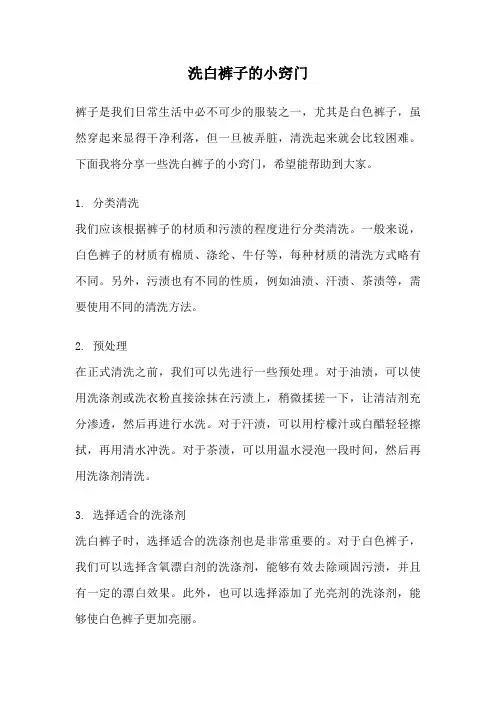 洗白裤子的小窍门

裤子是我们日常生活中必不可少的服装之一，尤其是白色裤子，虽然穿起来显得干净利落，但一旦被弄脏，清洗起来就会比较困难。下面我将分享一些洗白裤子的小窍门，希望能帮助到大家。

1. 分类清洗
我们应该根据裤子的材质和污渍的程度进行分类清洗。一般来说，白色裤子的材质有棉质、涤纶、牛仔等，每种材质的清洗方式略有不同。另外，污渍也有不同的性质，例如油渍、汗渍、茶渍等，需要使用不同的清洗方法。

2. 预处理
在正式清洗之前，我们可以先进行一些预处理。对于油渍，可以使用洗涤剂或洗衣粉直接涂抹在污渍上，稍微揉搓一下，让清洁剂充分渗透，然后再进行水洗。对于汗渍，可以用柠檬汁或白醋轻轻擦拭，再用清水冲洗。对于茶渍，可以用温水浸泡一段时间，然后再用洗涤剂清洗。

3. 选择适合的洗涤剂
洗白裤子时，选择适合的洗涤剂也是非常重要的。对于白色裤子，我们可以选择含氧漂白剂的洗涤剂，能够有效去除顽固污渍，并且有一定的漂白效果。此外，也可以选择添加了光亮剂的洗涤剂，能够使白色裤子更加亮丽。